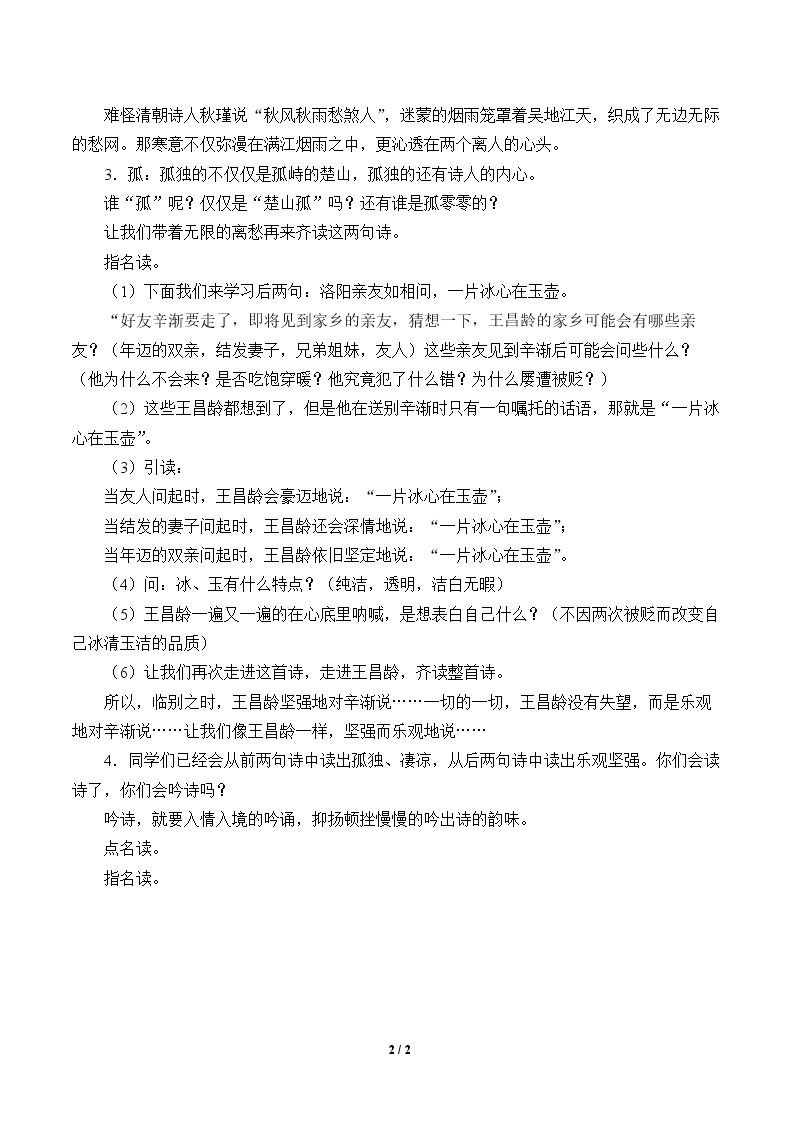 难怪清朝诗人秋瑾说“秋风秋雨愁煞人”，迷蒙的烟雨笼罩着吴地江天，织成了无边无际的愁网。那寒意不仅弥漫在满江烟雨之中，更沁透在两个离人的心头。

3．孤：孤独的不仅仅是孤峙的楚山，孤独的还有诗人的内心。

谁“孤”呢？仅仅是“楚山孤”吗？还有谁是孤零零的？

让我们带着无限的离愁再来齐读这两句诗。

指名读。

（1）下面我们来学习后两句：洛阳亲友如相问，一片冰心在玉壶。

“好友辛渐要走了，即将见到家乡的亲友，猜想一下，王昌龄的家乡可能会有哪些亲友？（年迈的双亲，结发妻子，兄弟姐妹，友人）这些亲友见到辛渐后可能会问些什么？（他为什么不会来？是否吃饱穿暖？他究竟犯了什么错？为什么屡遭被贬？）

（2）这些王昌龄都想到了，但是他在送别辛渐时只有一句嘱托的话语，那就是“一片冰心在玉壶”。

（3）引读：

当友人问起时，王昌龄会豪迈地说：“一片冰心在玉壶”；

当结发的妻子问起时，王昌龄还会深情地说：“一片冰心在玉壶”；

当年迈的双亲问起时，王昌龄依旧坚定地说：“一片冰心在玉壶”。

（4）问：冰、玉有什么特点？（纯洁，透明，洁白无暇）

（5）王昌龄一遍又一遍的在心底里呐喊，是想表白自己什么？（不因两次被贬而改变自己冰清玉洁的品质）

（6）让我们再次走进这首诗，走进王昌龄，齐读整首诗。

所以，临别之时，王昌龄坚强地对辛渐说……一切的一切，王昌龄没有失望，而是乐观地对辛渐说……让我们像王昌龄一样，坚强而乐观地说……

4．同学们已经会从前两句诗中读出孤独、凄凉，从后两句诗中读出乐观坚强。你们会读诗了，你们会吟诗吗？

吟诗，就要入情入境的吟诵，抑扬顿挫慢慢的吟出诗的韵味。

点名读。

指名读。

2 / 2